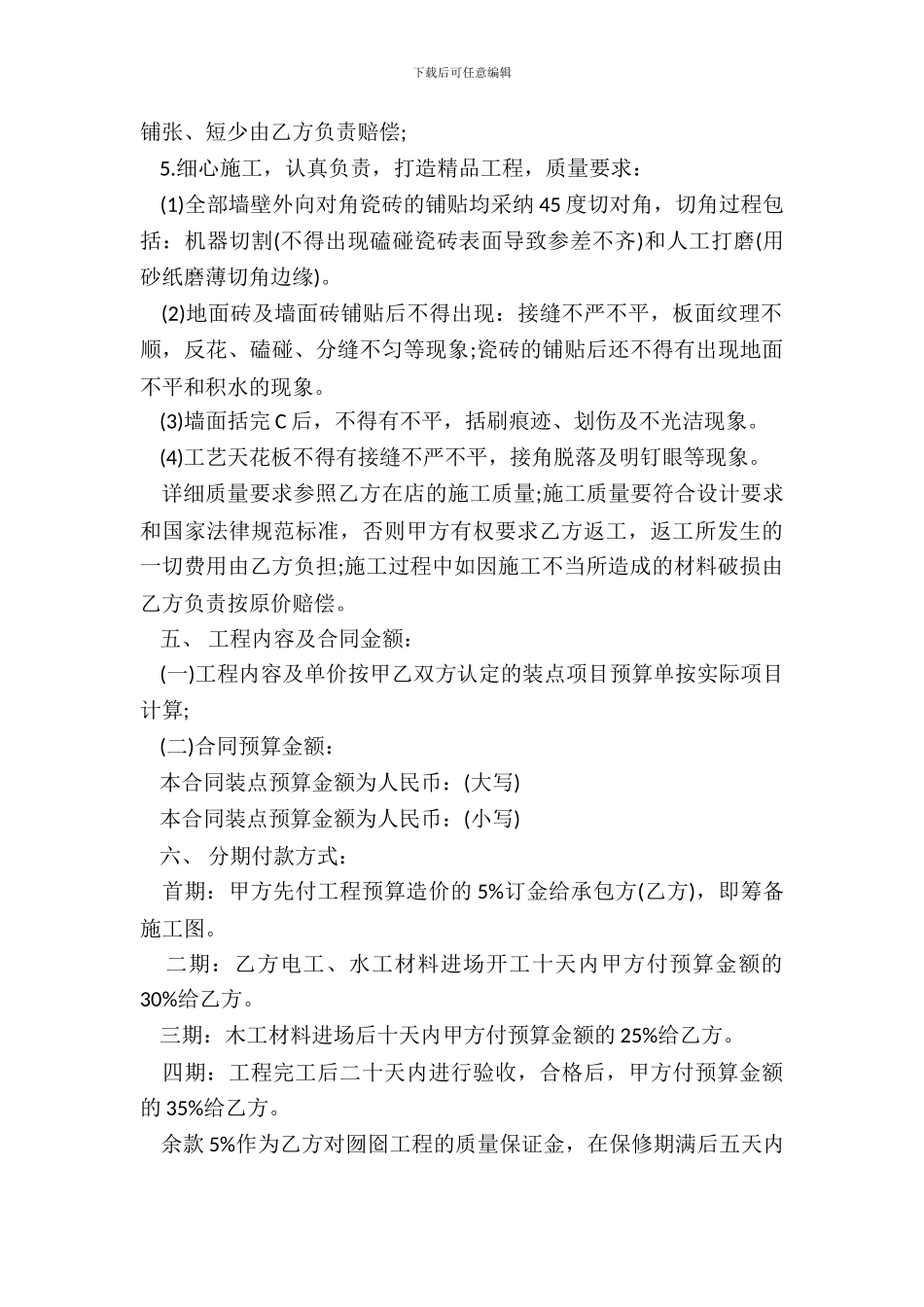 下载后可任意编辑

铺张、短少由乙方负责赔偿;

5.细心施工，认真负责，打造精品工程，质量要求：

(1)全部墙壁外向对角瓷砖的铺贴均采纳 45 度切对角，切角过程包括：机器切割(不得出现磕碰瓷砖表面导致参差不齐)和人工打磨(用砂纸磨薄切角边缘)。

(2)地面砖及墙面砖铺贴后不得出现：接缝不严不平，板面纹理不顺，反花、磕碰、分缝不匀等现象;瓷砖的铺贴后还不得有出现地面不平和积水的现象。

(3)墙面括完 C 后，不得有不平，括刷痕迹、划伤及不光洁现象。

(4)工艺天花板不得有接缝不严不平，接角脱落及明钉眼等现象。

详细质量要求参照乙方在店的施工质量;施工质量要符合设计要求和国家法律规范标准，否则甲方有权要求乙方返工，返工所发生的一切费用由乙方负担;施工过程中如因施工不当所造成的材料破损由乙方负责按原价赔偿。

五、 工程内容及合同金额：

(一)工程内容及单价按甲乙双方认定的装点项目预算单按实际项目计算;

(二)合同预算金额：

本合同装点预算金额为人民币：(大写)

本合同装点预算金额为人民币：(小写)

六、 分期付款方式：

首期：甲方先付工程预算造价的 5%订金给承包方(乙方)，即筹备施工图。

二期：乙方电工、水工材料进场开工十天内甲方付预算金额的 30%给乙方。

三期：木工材料进场后十天内甲方付预算金额的 25%给乙方。

四期：工程完工后二十天内进行验收，合格后，甲方付预算金额的 35%给乙方。

余款 5%作为乙方对囫囵工程的质量保证金，在保修期满后五天内